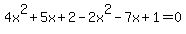 $4x^2+5x+2-2x^2-7x+1=0$